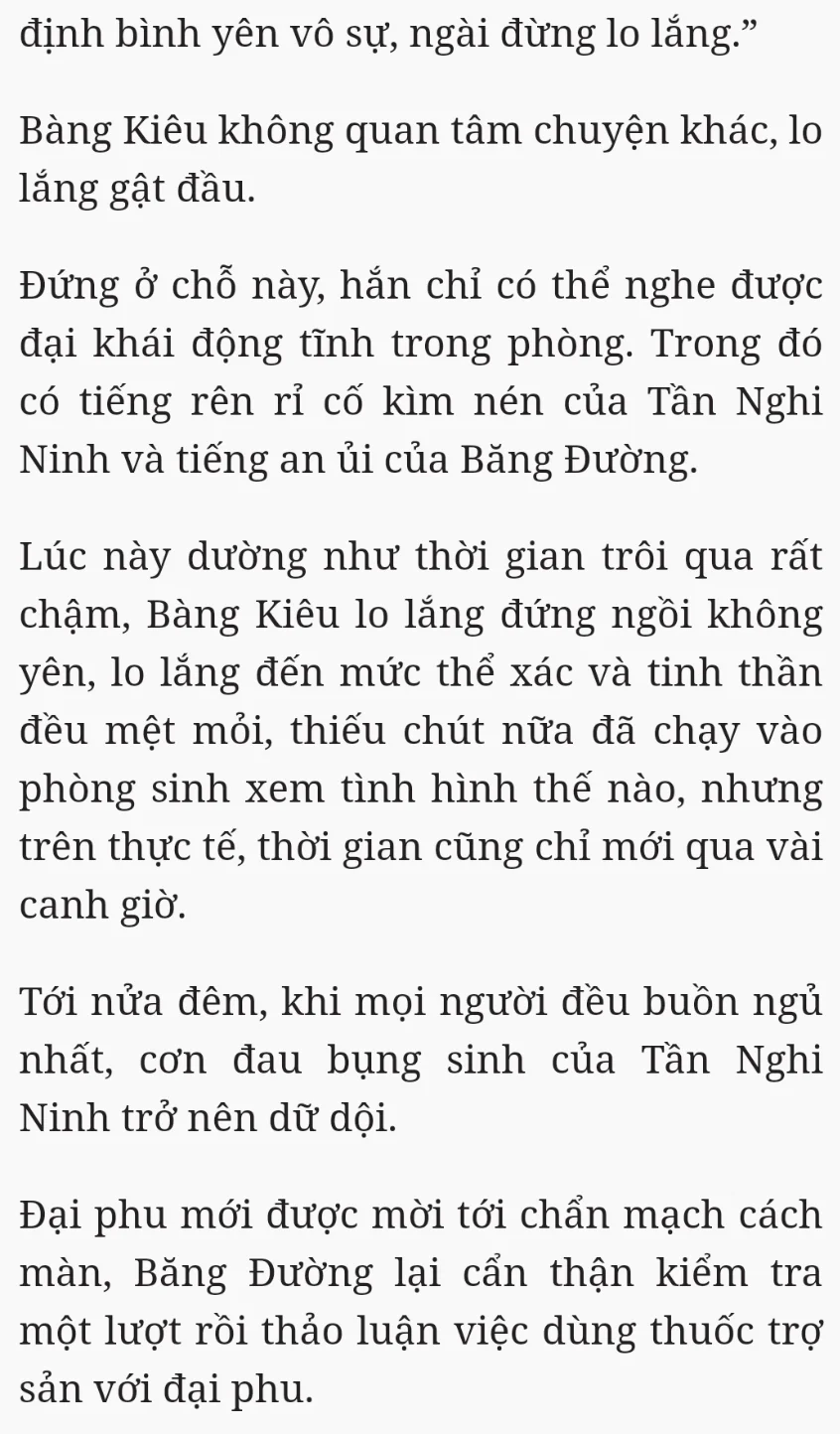 định bình yên vô sự, ngài đừng lo lắng.”

Bàng Kiêu không quan tâm chuyện khác, lo lắng gật đầu.

Đứng ở chỗ này, hắn chỉ có thể nghe được đại khái động tĩnh trong phòng. Trong đó có tiếng rên rỉ cố kìm nén của Tần Nghi Ninh và tiếng an ủi của Băng Đường.

Lúc này dường như thời gian trôi qua rất chậm, Bàng Kiêu lo lắng đứng ngồi không yên, lo lắng đến mức thể xác và tinh thần đều mệt mỏi, thiếu chút nữa đã chạy vào phòng sinh xem tình hình thế nào, nhưng trên thực tế, thời gian cũng chỉ mới qua vài canh giờ.

Tới nửa đêm, khi mọi người đều buồn ngủ nhất, cơn đau bụng sinh của Tần Nghi Ninh trở nên dữ dội.

Đại phu mới được mời tới chẩn mạch cách màn, Băng Đường lại cẩn thận kiểm tra một lượt rồi thảo luận việc dùng thuốc trợ sản với đại phu.